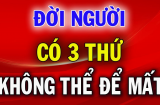 ĐỜI NGƯỜI
CÓ 3 THỨ
KHÔNG THỂ ĐỂ MẤT